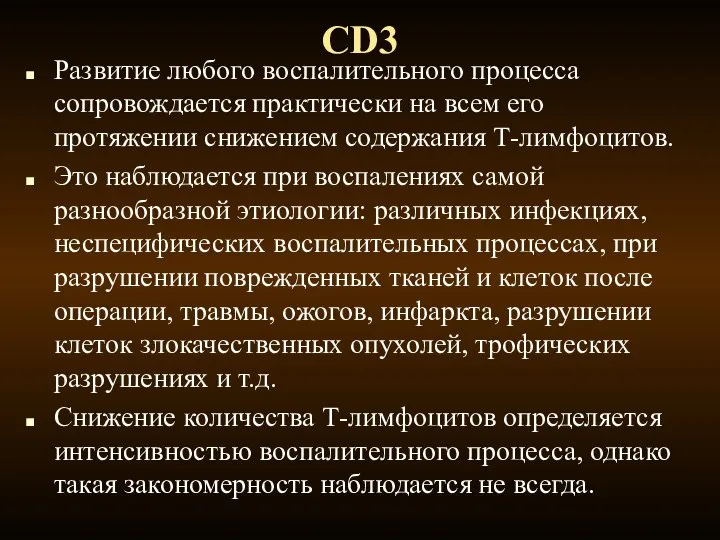 CD3

Развитие любого воспалительного процесса сопровождается практически на всем его протяжении снижением содержания Т-лимфоцитов.

Это наблюдается при воспалениях самой разнообразной этиологии: различных инфекциях, неспецифических воспалительных процессах, при разрушении поврежденных тканей и клеток после операции, травмы, ожогов, инфаркта, разрушении клеток злокачественных опухолей, трофических разрушениях и т.д.

Снижение количества Т-лимфоцитов определяется интенсивностью воспалительного процесса, однако такая закономерность наблюдается не всегда.